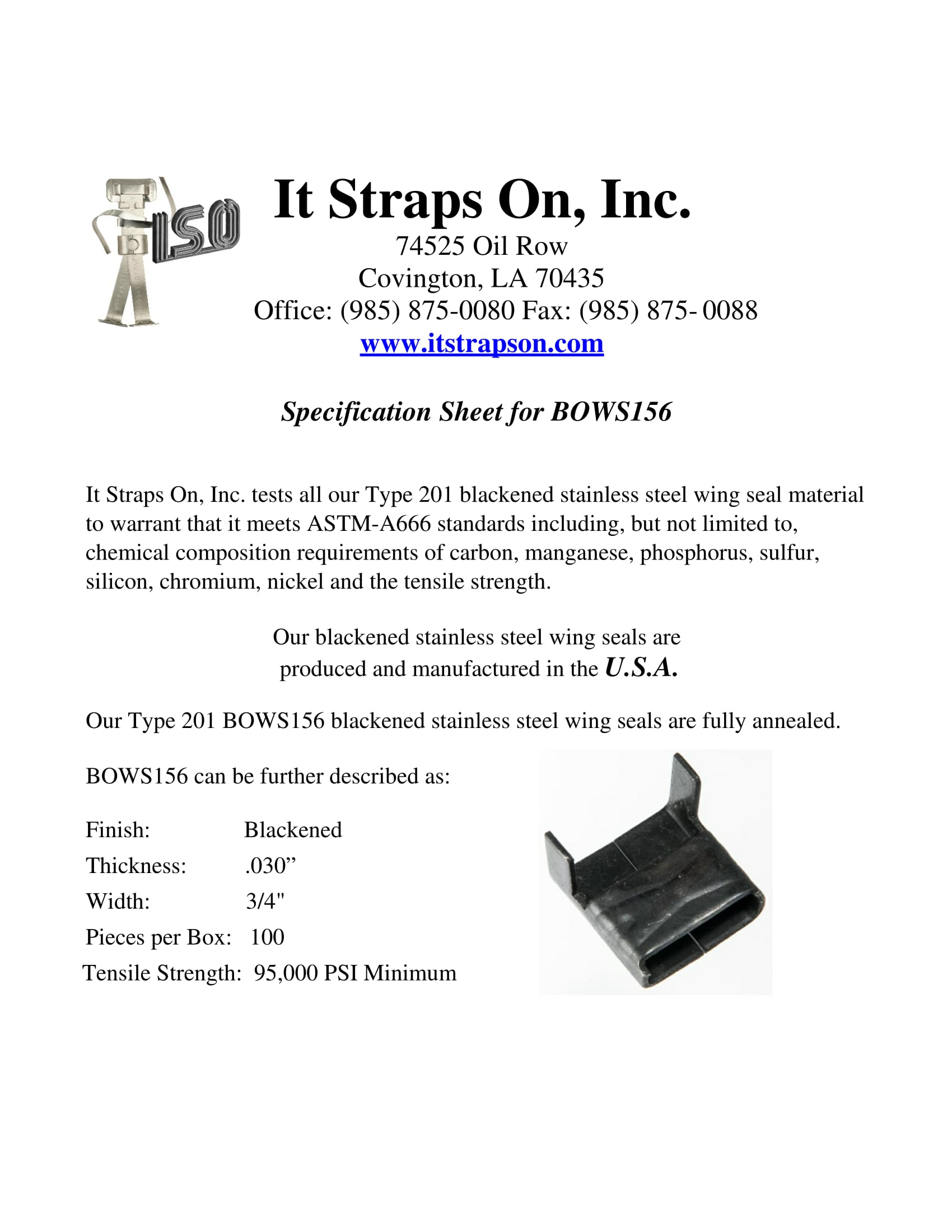 ISO

It Straps On, Inc.
74525 Oil Row
Covington, LA 70435
Office: (985) 875-0080 Fax: (985) 875- 0088
www.itstrapson.com

Specification Sheet for BOWS156

It Straps On, Inc. tests all our Type 201 blackened stainless steel wing seal material to warrant that it meets ASTM-A666 standards including, but not limited to, chemical composition requirements of carbon, manganese, phosphorus, sulfur, silicon, chromium, nickel and the tensile strength.

Our blackened stainless steel wing seals are produced and manufactured in the U.S.A.

Our Type 201 BOWS156 blackened stainless steel wing seals are fully annealed.

BOWS156 can be further described as:

Finish: Blackened
Thickness: .030”
Width: 3/4"
Pieces per Box: 100
Tensile Strength: 95,000 PSI Minimum